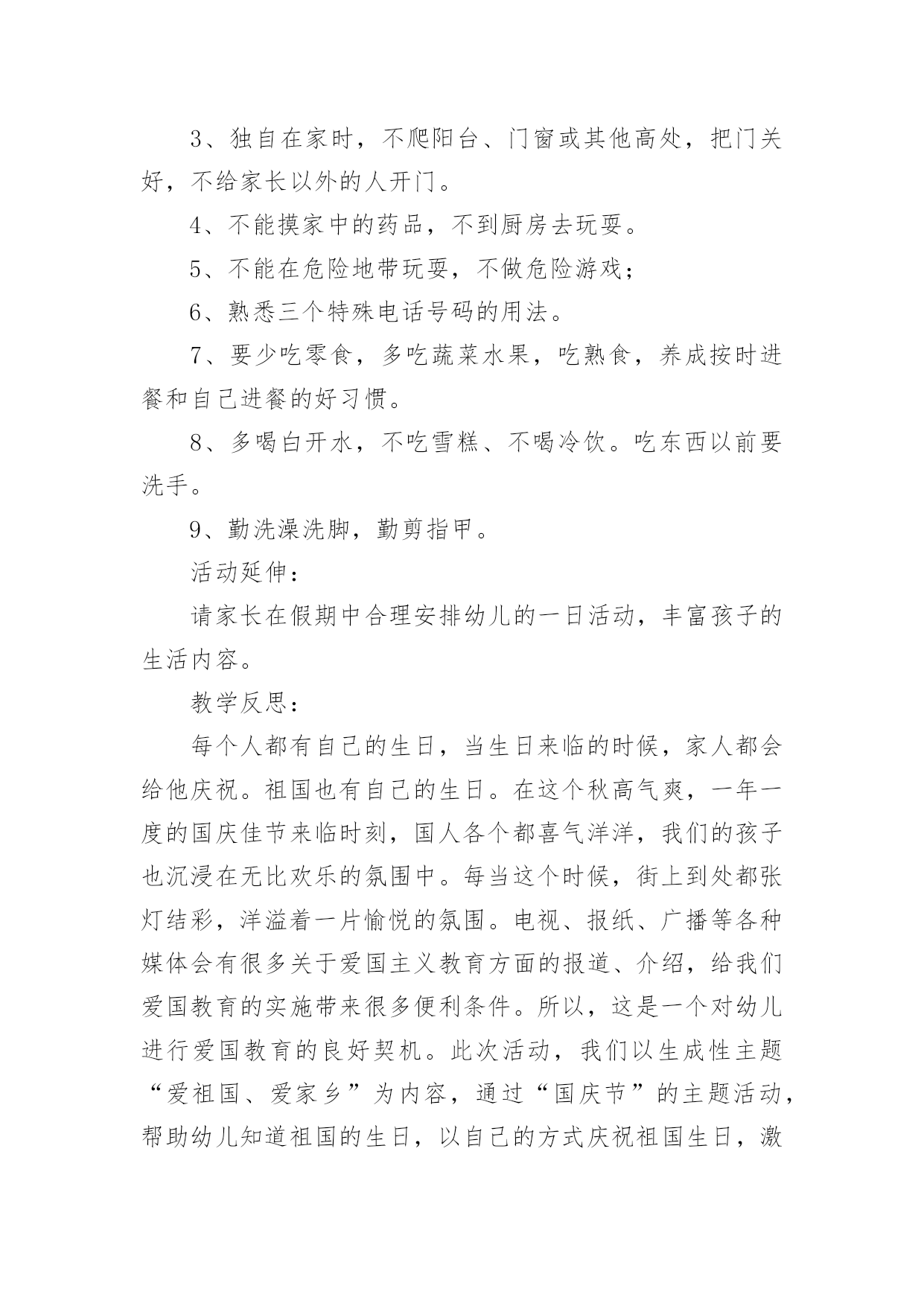 3、独自在家时，不爬阳台、门窗或其他高处，把门关好，不给家长以外的人开门。

4、不能摸家中的药品，不到厨房去玩耍。

5、不能在危险地带玩耍，不做危险游戏；

6、熟悉三个特殊电话号码的用法。

7、要少吃零食，多吃蔬菜水果，吃熟食，养成按时进餐和自己进餐的好习惯。

8、多喝白开水，不吃雪糕、不喝冷饮。吃东西以前要洗手。

9、勤洗澡洗脚，勤剪指甲。

活动延伸：

请家长在假期中合理安排幼儿的一日活动，丰富孩子的生活内容。

教学反思：

每个人都有自己的生日，当生日来临的时候，家人都会给他庆祝。祖国也有自己的生日。在这个秋高气爽，一年一度的国庆佳节来临时刻，国人各个都喜气洋洋，我们的孩子也沉浸在无比欢乐的氛围中。每当这个时候，街上到处都张灯结彩，洋溢着一片愉悦的氛围。电视、报纸、广播等各种媒体会有很多关于爱国主义教育方面的报道、介绍，给我们爱国教育的实施带来很多便利条件。所以，这是一个对幼儿进行爱国教育的良好契机。此次活动，我们以生成性主题“爱祖国、爱家乡”为内容，通过“国庆节”的主题活动，帮助幼儿知道祖国的生日，以自己的方式庆祝祖国生日，激